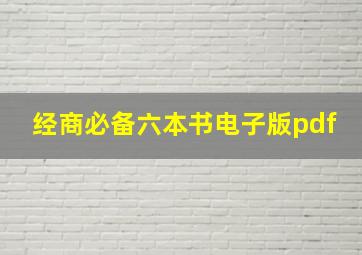 经商必备六本书电子版pdf